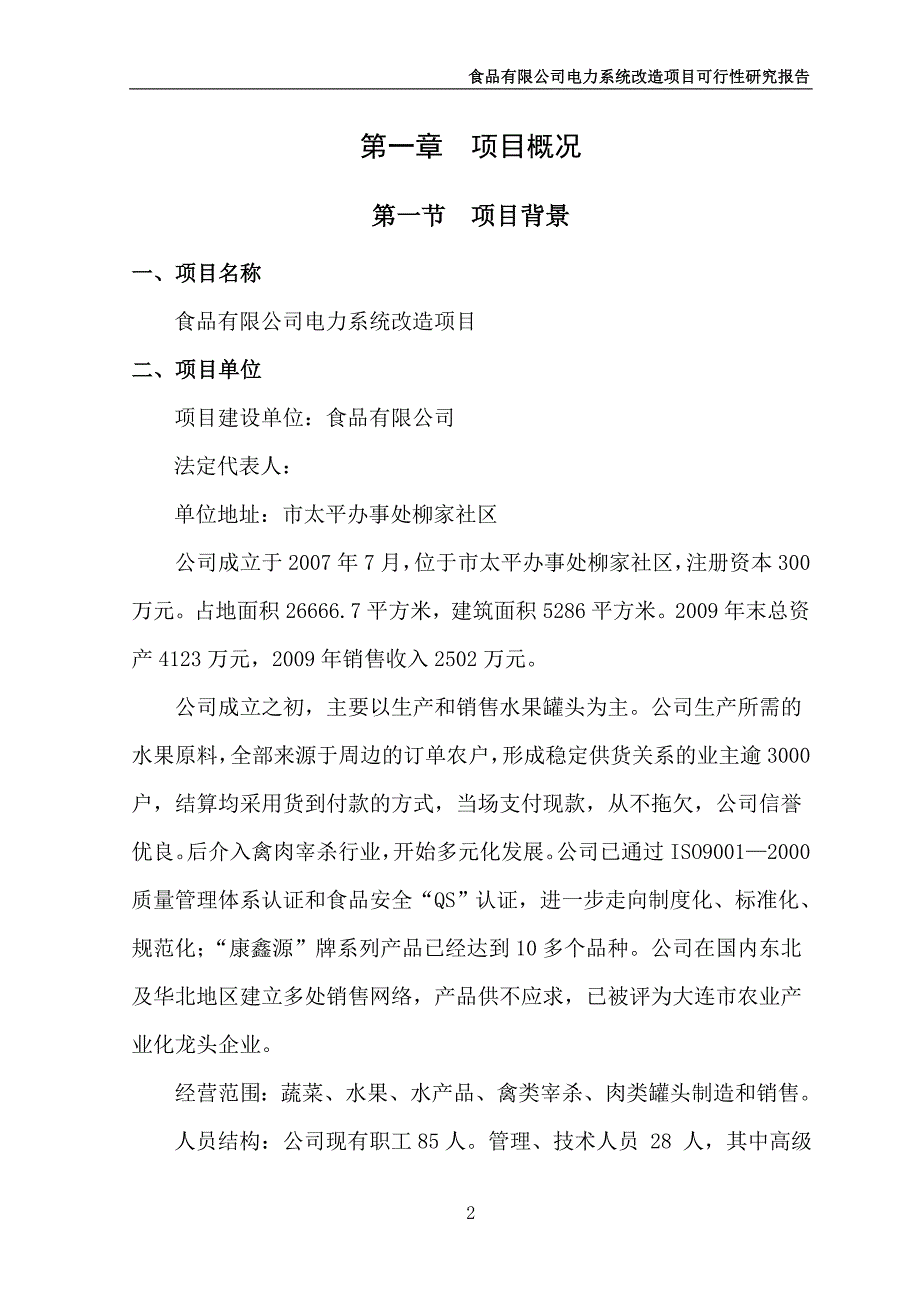 食品有限公司电力系统改造项目可行性研究报告

第一章　项目概况

第一节　项目背景

一、项目名称

食品有限公司电力系统改造项目

二、项目单位

项目建设单位：食品有限公司

法定代表人：

单位地址：市太平办事处柳家社区

公司成立于 2007 年 7 月，位于市太平办事处柳家社区，注册资本 300 万元。占地面积 26666.7 平方米，建筑面积 5286 平方米。2009 年末总资产 4123 万元，2009 年销售收入 2502 万元。

公司成立之初，主要以生产和销售水果罐头为主。公司生产所需的水果原料，全部来源于周边的订单农户，形成稳定供货关系的业主逾 3000 户，结算均采用货到付款的方式，当场支付现款，从不拖欠，公司信誉优良。后介入禽肉宰杀行业，开始多元化发展。公司已通过 ISO9001—2000 质量管理体系认证和食品安全“QS”认证，进一步走向制度化、标准化、规范化；“康鑫源”牌系列产品已经达到 10 多个品种。公司在国内东北及华北地区建立多处销售网络，产品供不应求，已被评为大连市农业产业化龙头企业。

经营范围：蔬菜、水果、水产品、禽类宰杀、肉类罐头制造和销售。

人员结构：公司现有职工 85 人。管理、技术人员 28 人，其中高级

2